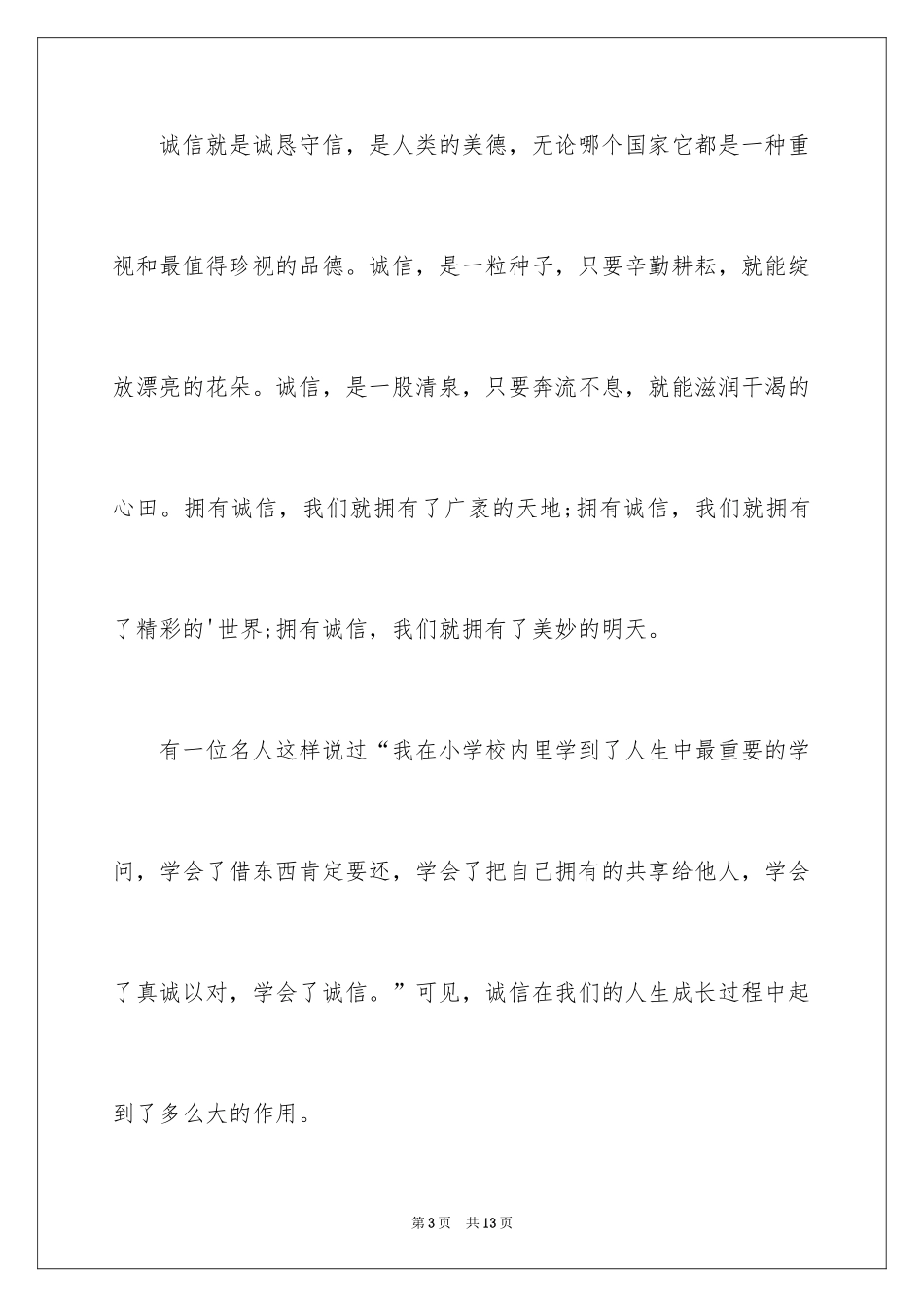 诚信就是诚恳守信，是人类的美德，无论哪个国家它都是一种重视和最值得珍视的品德。诚信，是一粒种子，只要辛勤耕耘，就能绽放漂亮的花朵。诚信，是一股清泉，只要奔流不息，就能滋润干渴的心田。拥有诚信，我们就拥有了广袤的天地;拥有诚信，我们就拥有了精彩的'世界;拥有诚信，我们就拥有了美妙的明天。

有一位名人这样说过“我在小学校内里学到了人生中最重要的学问，学会了借东西肯定要还，学会了把自己拥有的共享给他人，学会了真诚以对，学会了诚信。”可见，诚信在我们的人生成长过程中起到了多么大的作用。

第3页　共13页